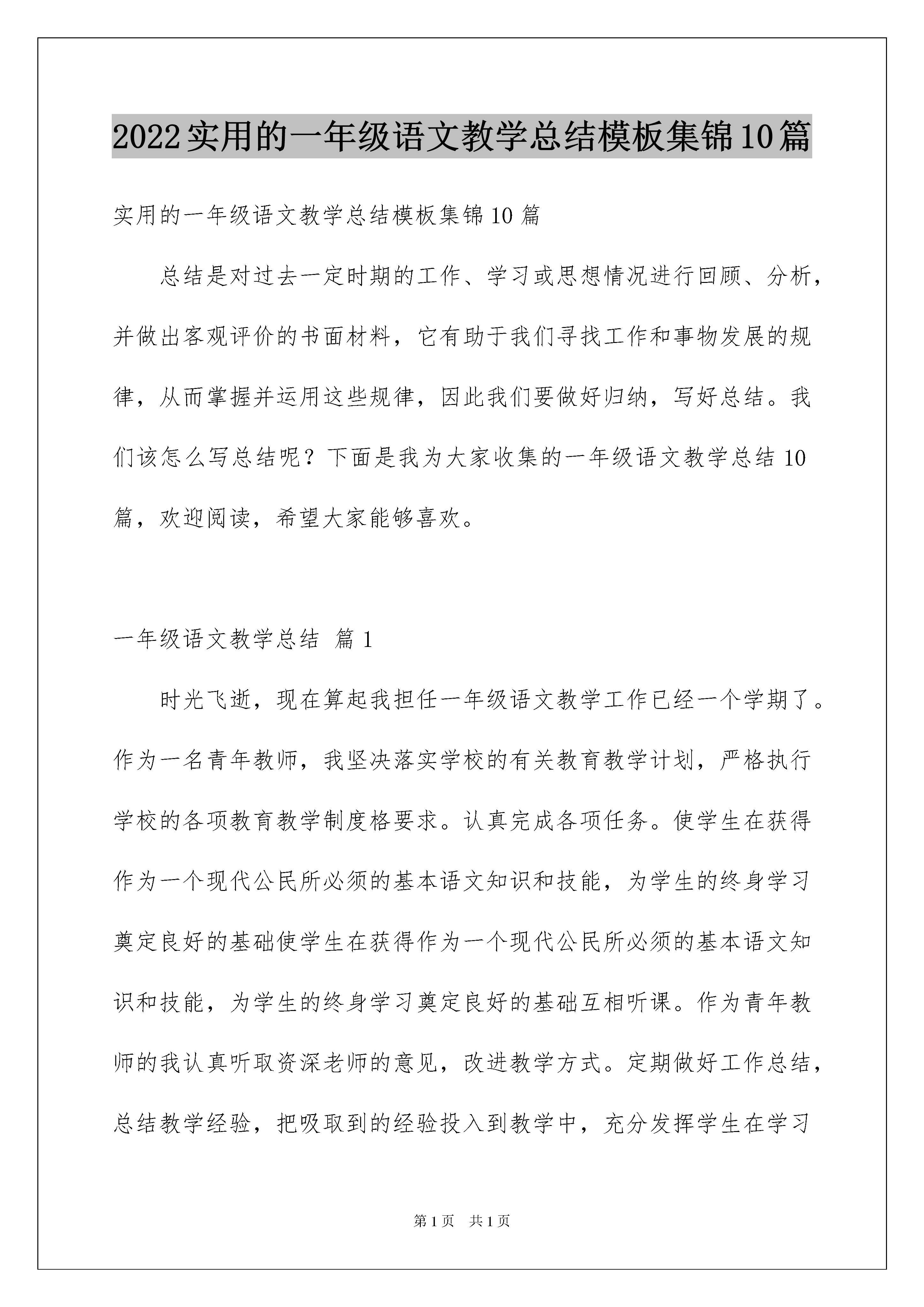 2022实用的一年级语文教学总结模板集锦10篇

实用的一年级语文教学总结模板集锦10篇

总结是对过去一定时期的工作、学习或思想情况进行回顾、分析，并做出客观评价的书面材料，它有助于我们寻找工作和事物发展的规律，从而掌握并运用这些规律，因此我们要做好归纳，写好总结。我们该怎么写总结呢？下面是我为大家收集的一年级语文教学总结10篇，欢迎阅读，希望大家能够喜欢。

一年级语文教学总结 篇1

时光飞逝，现在算起我担任一年级语文教学工作已经一个学期了。作为一名青年教师，我坚决落实学校的有关教育教学计划，严格执行学校的各项教育教学制度格要求。认真完成各项任务。使学生在获得作为一个现代公民所必须的基本语文知识和技能，为学生的终身学习奠定良好的基础使学生在获得作为一个现代公民所必须的基本语文知识和技能，为学生的终身学习奠定良好的基础互相听课。作为青年教师的我认真听取资深老师的意见，改进教学方式。定期做好工作总结，总结教学经验，把吸取到的经验投入到教学中，充分发挥学生在学习

第1页 共1页